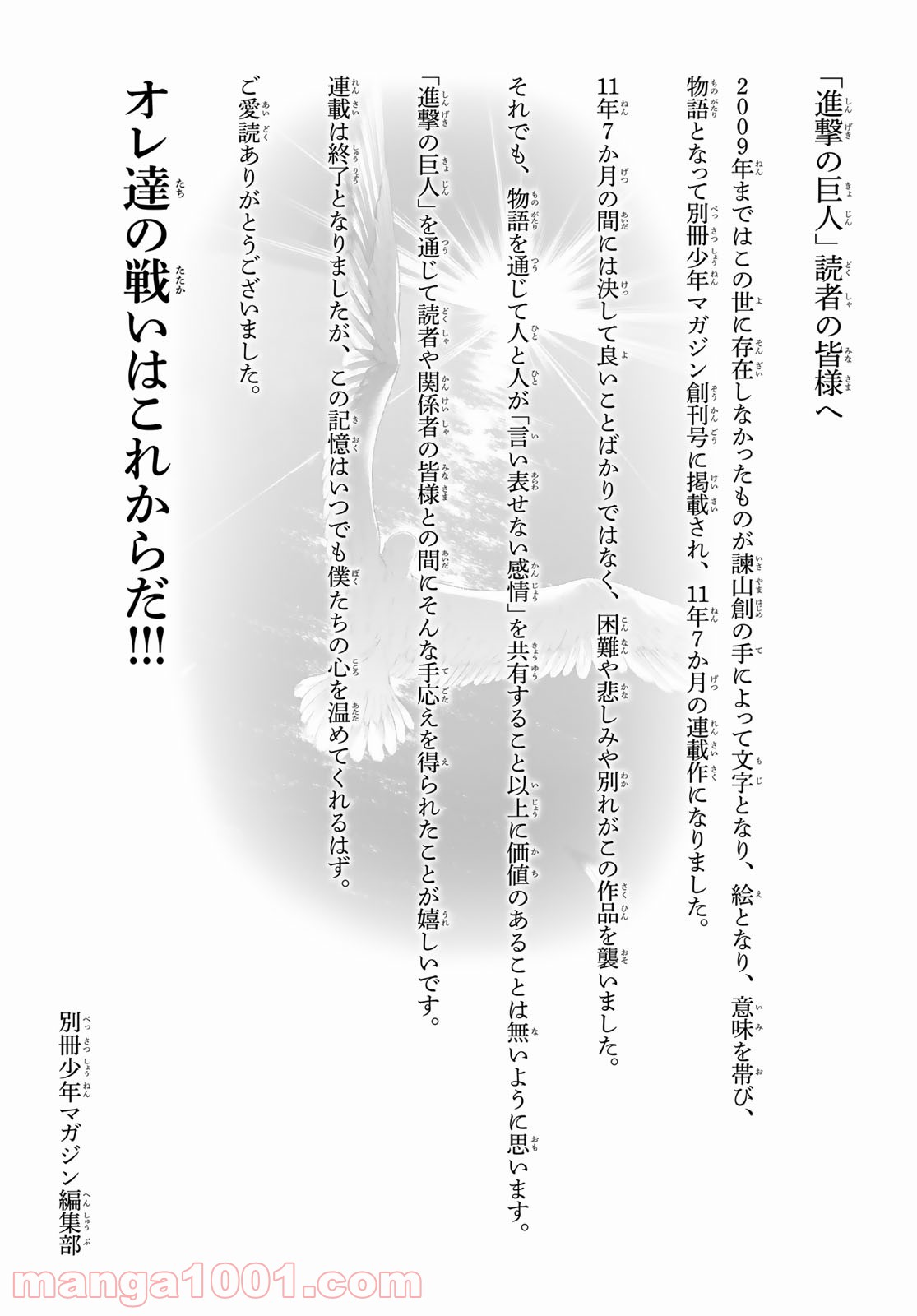 「進撃の巨人」読者の皆様へ

2009年まではこの世に存在しなかったものが諫山創の手によって文字となり、絵となり、意味を帯び、物語となって別冊少年マガジン創刊号に掲載され、11年7か月の連載作になりました。

11年7か月の間には決して良いことばかりではなく、困難や悲しみや別れがこの作品を襲いました。

それでも、物語を通じて人と人が「言い表せない感情」を共有すること以上に価値のあることは無いように思います。

「進撃の巨人」を通じて読者や関係者の皆様との間にそんな手応えを得られたことが嬉しいです。

連載は終了となりましたが、この記憶はいつでも僕たちの心を温めてくれるはず。

ご愛読ありがとうございました。

オレ達の戦いはこれからだ!!!

別冊少年マガジン編集部

manga1001.com